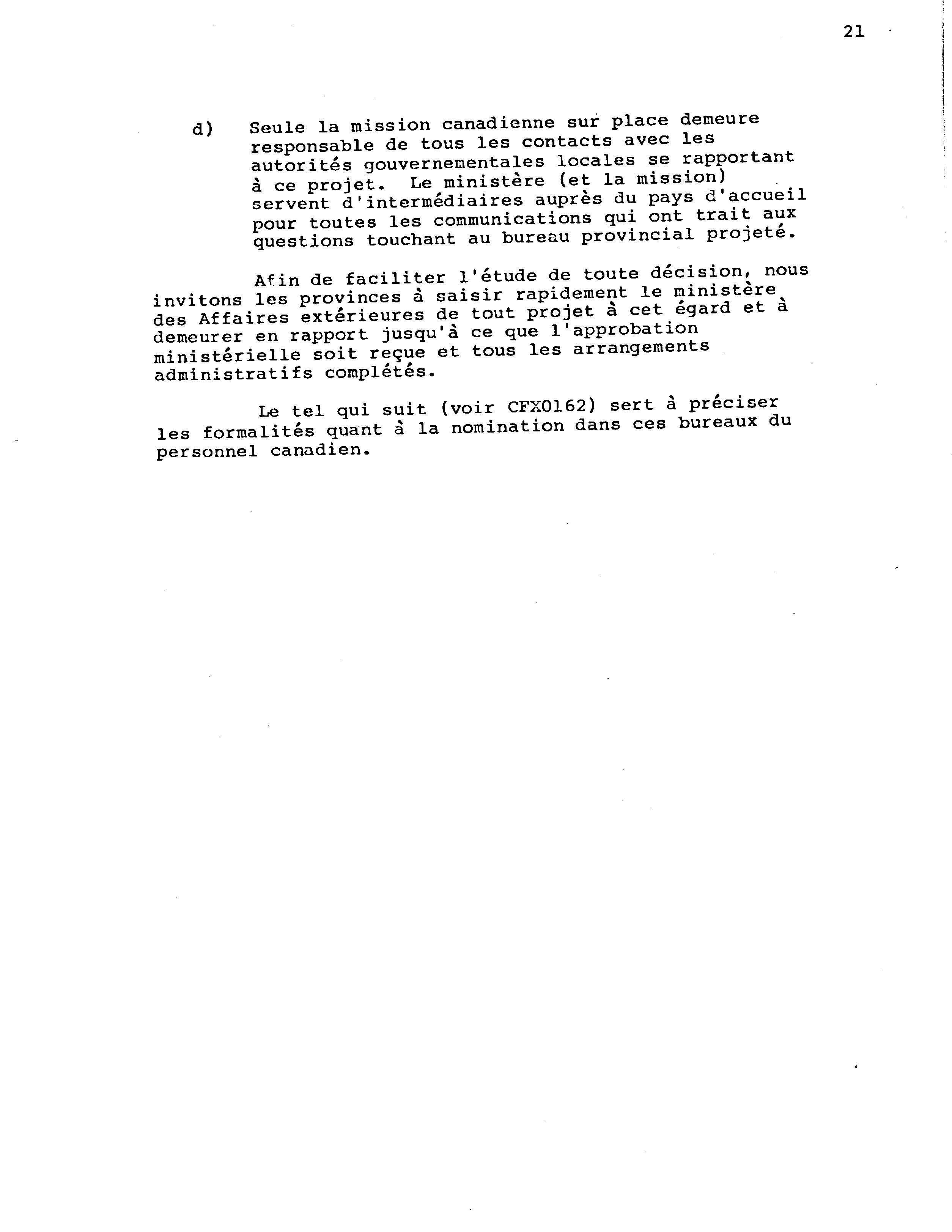 21

d) Seule la mission canadienne sur place demeure responsable de tous les contacts avec les autorités gouvernementales locales se rapportant à ce projet. Le ministère (et la mission) servent d'intermédiaires auprès du pays d'accueil pour toutes les communications qui ont trait aux questions touchant au bureau provincial projeté.

Afin de faciliter l'étude de toute décision, nous invitons les provinces à saisir rapidement le ministère des Affaires extérieures de tout projet à cet égard et à demeurer en rapport jusqu'à ce que l'approbation ministérielle soit reçue et tous les arrangements administratifs complétés.

Le tel qui suit (voir CFX0162) sert à préciser les formalités quant à la nomination dans ces bureaux du personnel canadien.